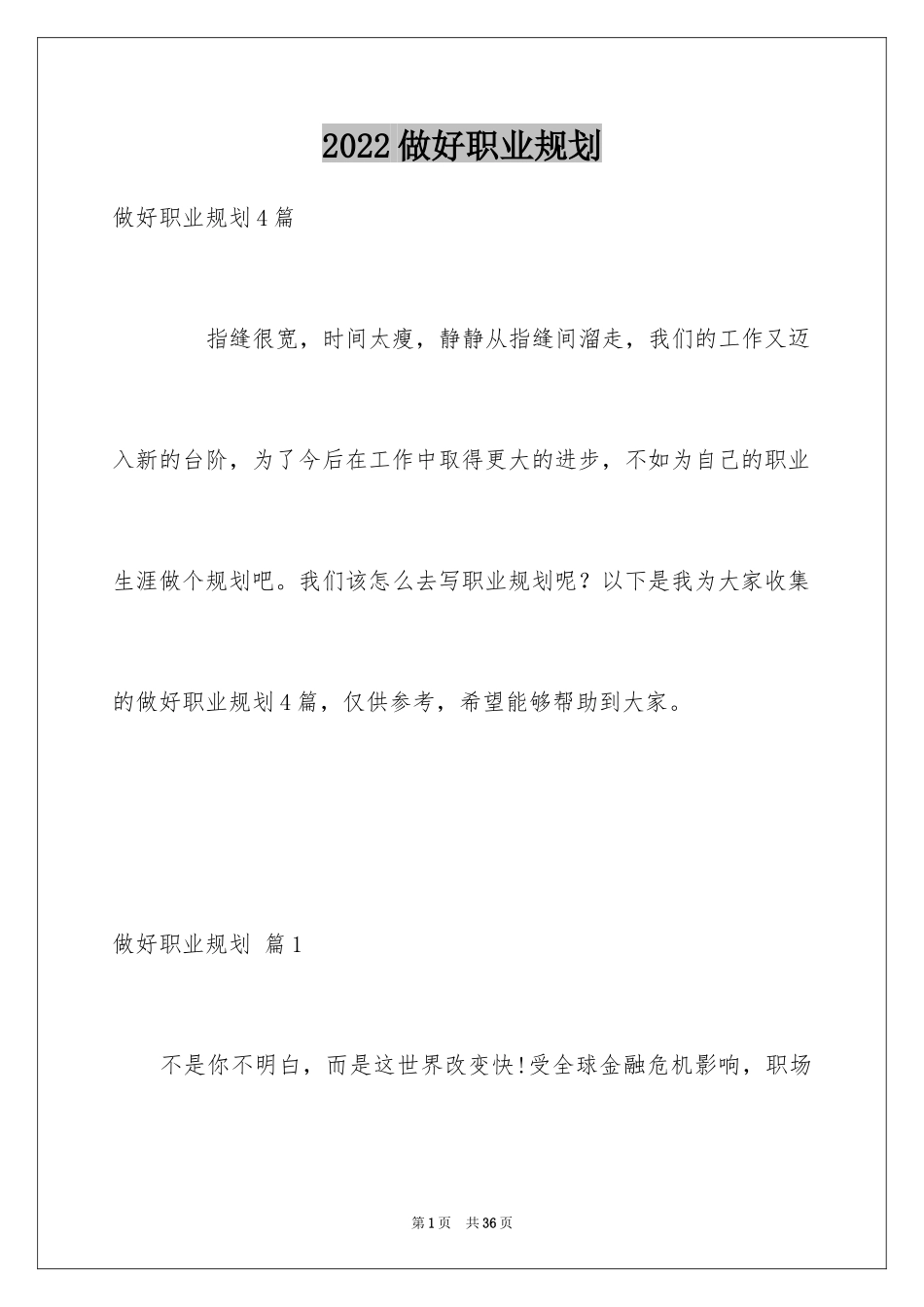 2022做好职业规划

做好职业规划4篇

指缝很宽，时间太瘦，静静从指缝间溜走，我们的工作又迈入新的台阶，为了今后在工作中取得更大的进步，不如为自己的职业生涯做个规划吧。我们该怎么去写职业规划呢？以下是我为大家收集的做好职业规划4篇，仅供参考，希望能够帮助到大家。

做好职业规划 篇1

不是你不明白，而是这世界改变快!受全球金融危机影响，职场

第1页 共36页